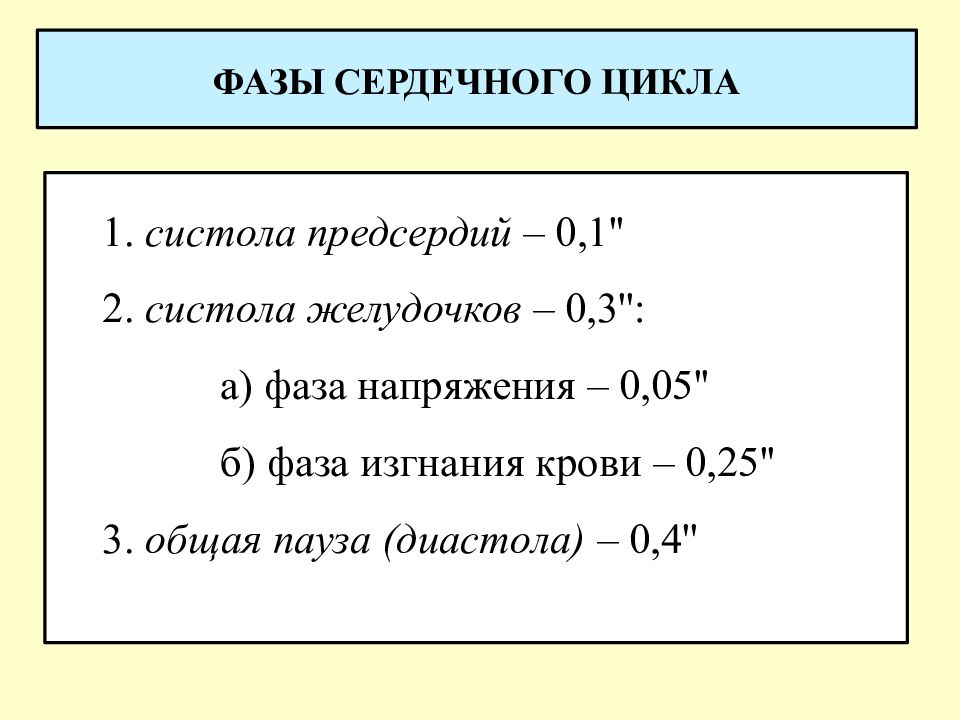 ФАЗЫ СЕРДЕЧНОГО ЦИКЛА

1. систола предсердий – 0,1"

2. систола желудочков – 0,3":

а) фаза напряжения – 0,05"

б) фаза изгнания крови – 0,25"

3. общая пауза (диастола) – 0,4"